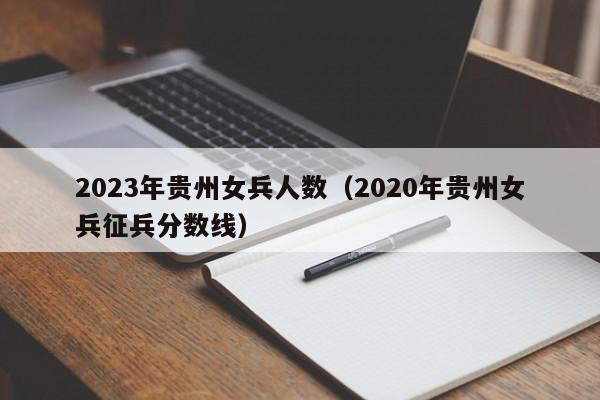 2023年贵州女兵人数（2020年贵州女兵征兵分数线）